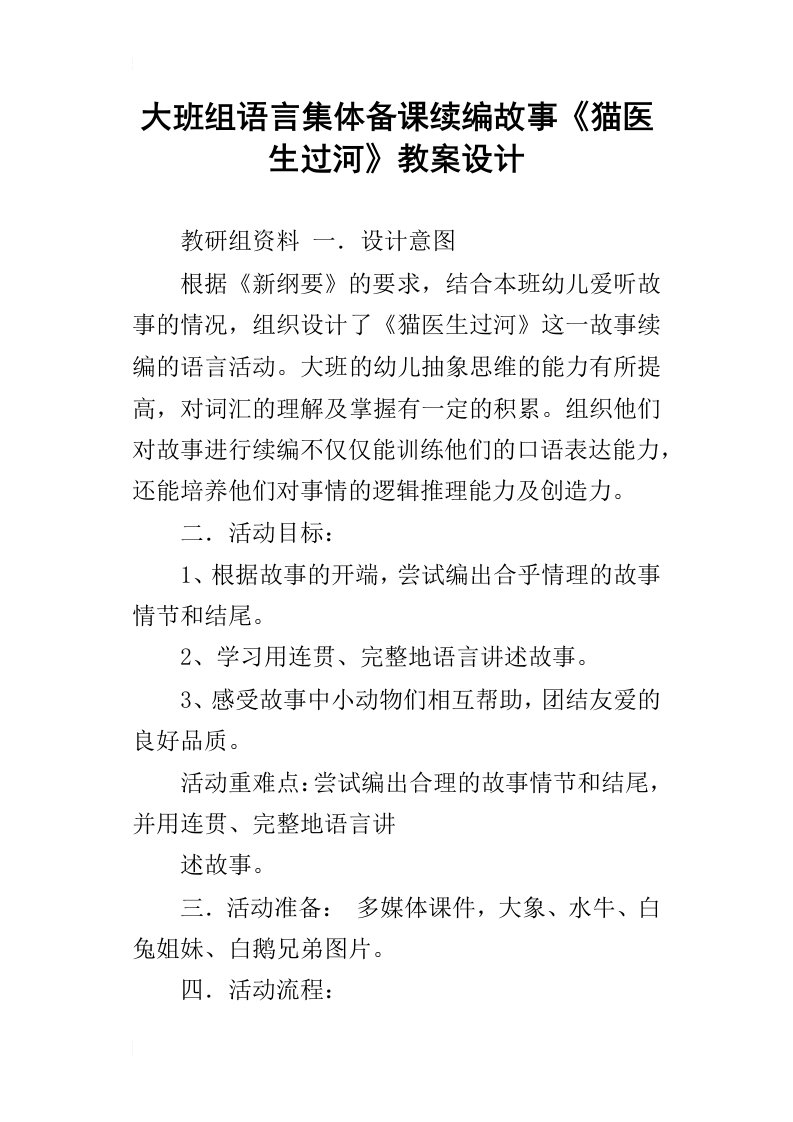 大班组语言集体备课续编故事《猫医生过河》教案设计

教研组资料 一．设计意图

根据《新纲要》的要求，结合本班幼儿爱听故事的情况，组织设计了《猫医生过河》这一故事续编的语言活动。大班的幼儿抽象思维的能力有所提高，对词汇的理解及掌握有一定的积累。组织他们对故事进行续编不仅仅能训练他们的口语表达能力，还能培养他们对事情的逻辑推理能力及创造力。

二．活动目标：

1、根据故事的开端，尝试编出合乎情理的故事情节和结尾。

2、学习用连贯、完整地语言讲述故事。

3、感受故事中小动物们相互帮助，团结友爱的良好品质。

活动重难点：尝试编出合理的故事情节和结尾，并用连贯、完整地语言讲

述故事。

三．活动准备： 多媒体课件，大象、水牛、白兔姐妹、白鹅兄弟图片。

四．活动流程：